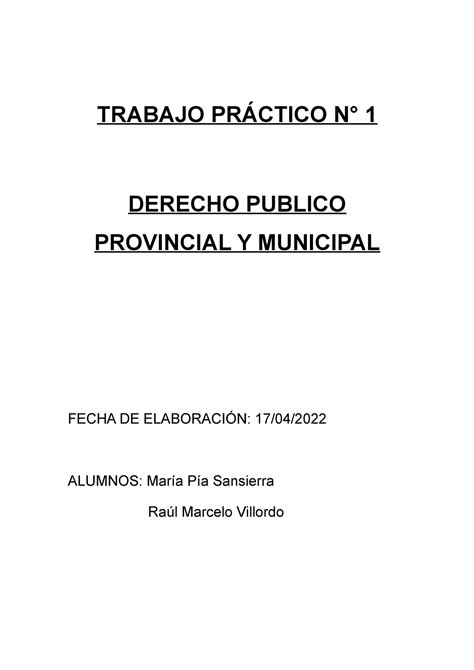 TRABAJO PRÁCTICO N° 1

DERECHO PUBLICO PROVINCIAL Y MUNICIPAL

FECHA DE ELABORACIÓN: 17/04/2022

ALUMNOS: María Pía Sansierra

Raúl Marcelo Villordo